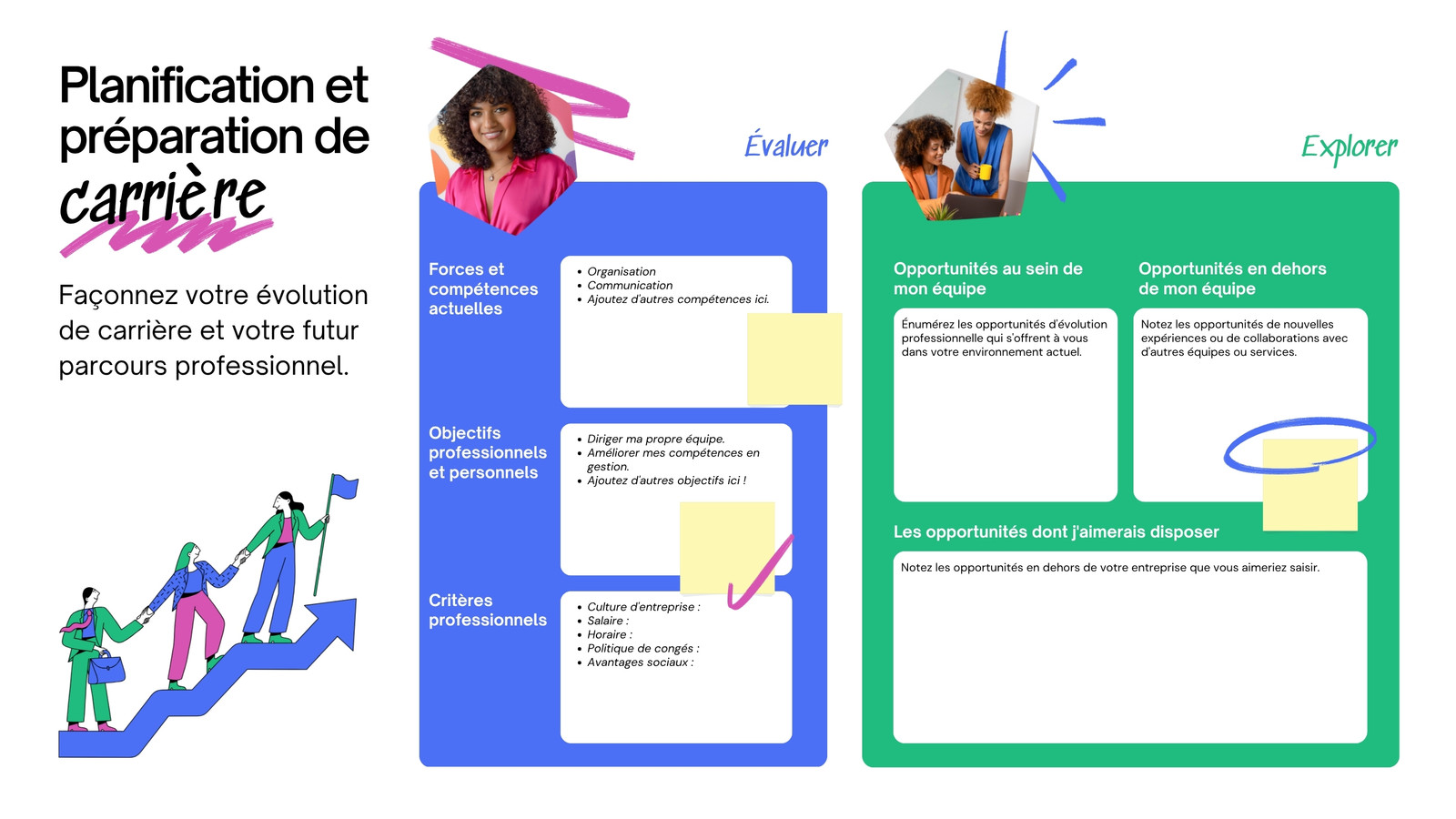 Planification et préparation de carrière

Façonnez votre évolution de carrière et votre futur parcours professionnel.

Évaluer

Forces et compétences actuelles

• Organisation
• Communication
• Ajoutez d'autres compétences ici.

Objectifs professionnels et personnels

• Diriger ma propre équipe.
• Améliorer mes compétences en gestion.
• Ajoutez d'autres objectifs ici !

Critères professionnels

• Culture d'entreprise :
• Salaire :
• Horaire :
• Politique de congés :
• Avantages sociaux :

Explorer

Opportunités au sein de mon équipe

Énumérez les opportunités d'évolution professionnelle qui s'offrent à vous dans votre environnement actuel.

Opportunités en dehors de mon équipe

Notez les opportunités de nouvelles expériences ou de collaborations avec d'autres équipes ou services.

Les opportunités dont j'aimerais disposer

Notez les opportunités en dehors de votre entreprise que vous aimeriez saisir.